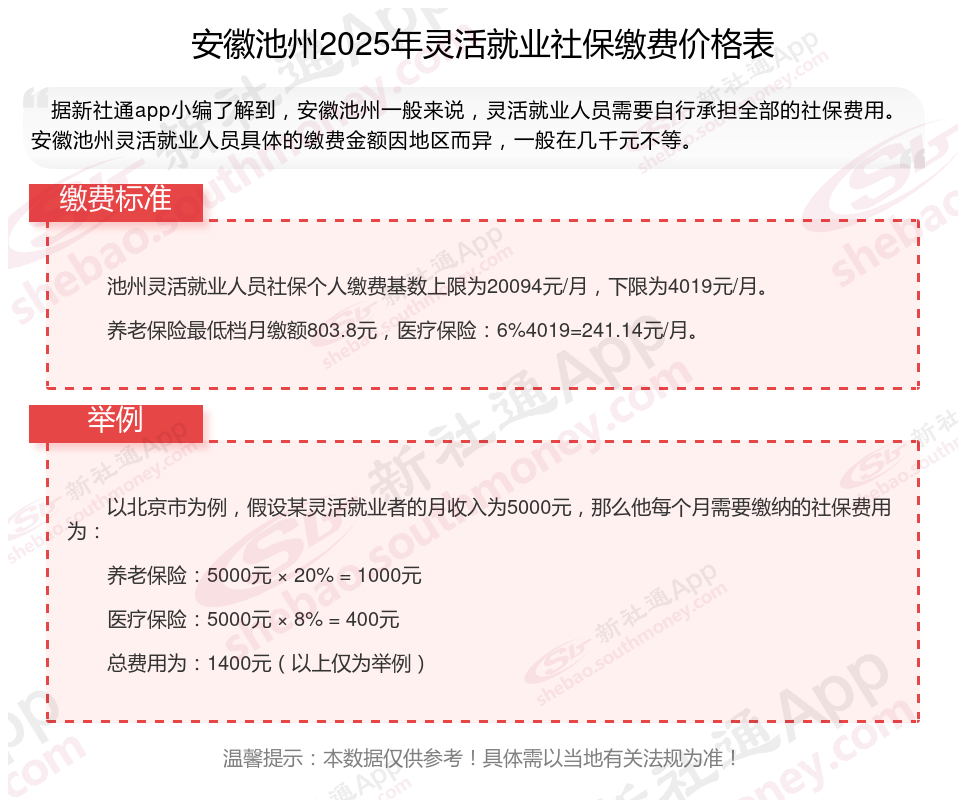 安徽池州2025年灵活就业社保缴费价格表

据新社通app小编了解到，安徽池州一般来说，灵活就业人员需要自行承担全部的社保费用。安徽池州灵活就业人员具体的缴费金额因地区而异，一般在几千元不等。

缴费标准

池州灵活就业人员社保个人缴费基数上限为20094元/月，下限为4019元/月。

养老保险最低档月缴额803.8元，医疗保险：6%4019=241.14元/月。

举例

以北京市为例，假设某灵活就业者的月收入为5000元，那么他每个月需要缴纳的社保费用为：

养老保险：5000元 × 20% = 1000元

医疗保险：5000元 × 8% = 400元

总费用为：1400元（以上仅为举例）

温馨提示：本数据仅供参考！具体需以当地有关法规为准！

新社通App shebao.southmoney.com